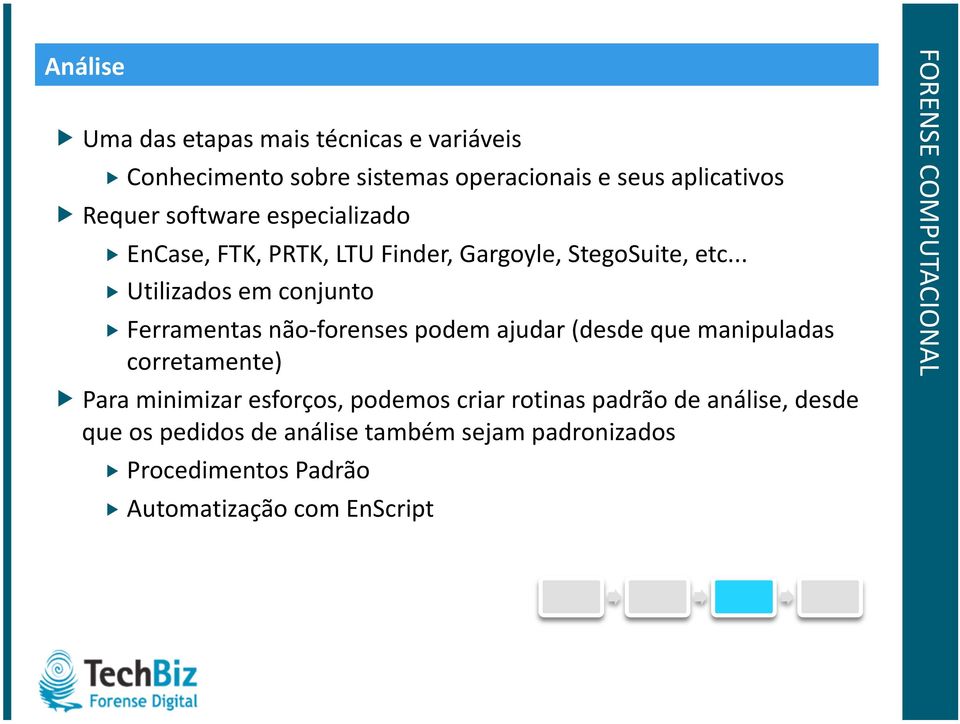 Análise

Uma das etapas mais técnicas e variáveis

Conhecimento sobre sistemas operacionais e seus aplicativos

Requer software especializado

EnCase, FTK, PRTK, LTU Finder, Gargoyle, StegoSuite, etc...

Utilizados em conjunto

Ferramentas não-forenses podem ajudar (desde que manipuladas corretamente)

Para minimizar esforços, podemos criar rotinas padrão de análise, desde que os pedidos de análise também sejam padronizados

Procedimentos Padrão

Automatização com EnScript

FORENSE COMPUTACIONAL

TechBiz
Forense Digital